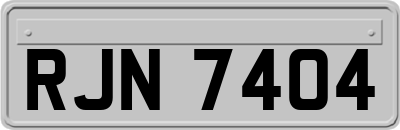 RJN 7404